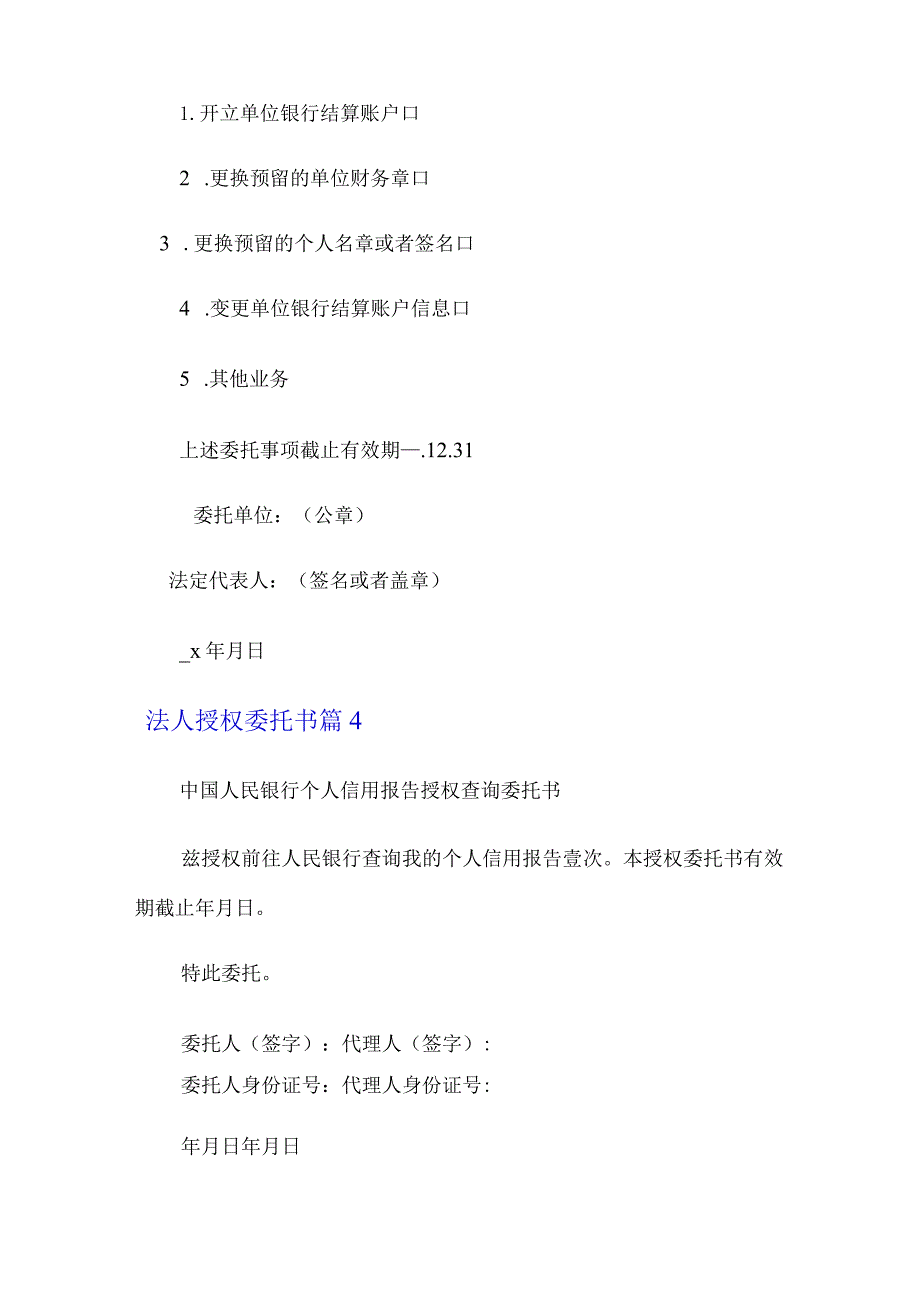 1. 开立单位银行结算账户口

2 .更换预留的单位财务章口

3 . 更换预留的个人名章或者签名口

4 .变更单位银行结算账户信息口

5 .其他业务

上述委托事项截止有效期—.12.31

委托单位：（公章）

法定代表人：（签名或者盖章）

_x 年月日

法人授权委托书篇 4

中国人民银行个人信用报告授权查询委托书

兹授权前往人民银行查询我的个人信用报告壹次。本授权委托书有效期截止年月日。

特此委托。

委托人（签字）：代理人（签字）:
委托人身份证号：代理人身份证号:

年月日年月日